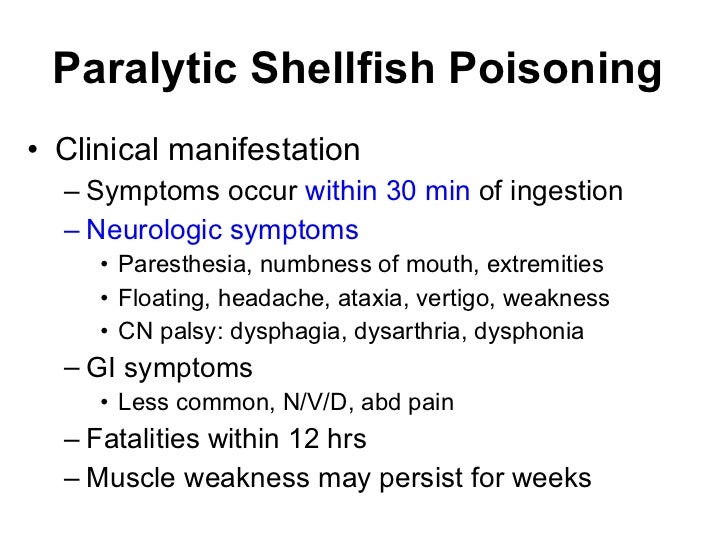 Paralytic Shellfish Poisoning

• Clinical manifestation
– Symptoms occur within 30 min of ingestion
– Neurologic symptoms
• Paresthesia, numbness of mouth, extremities
• Floating, headache, ataxia, vertigo, weakness
• CN palsy: dysphagia, dysarthria, dysphonia
– GI symptoms
• Less common, N/V/D, abd pain
– Fatalities within 12 hrs
– Muscle weakness may persist for weeks